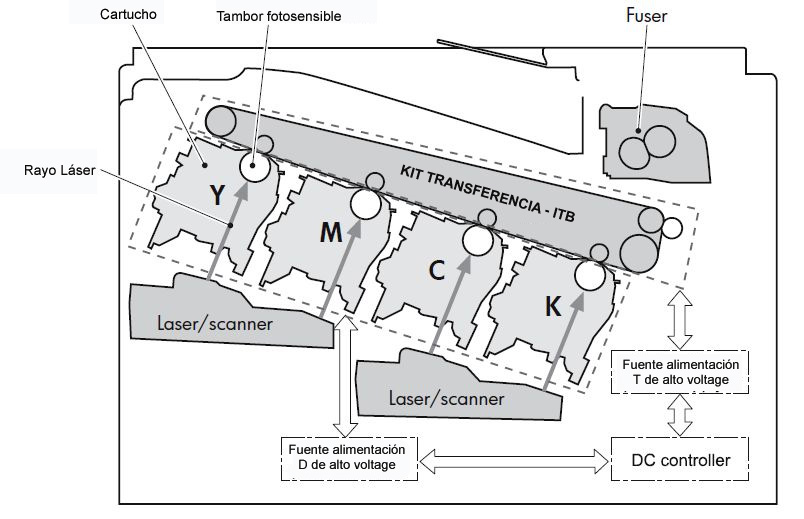 Cartucho

Tambor fotosensible

Fuser

Rayo Láser

KIT TRANSFERENCIA - ITB

Y

M

C

K

Laser/scanner

Laser/scanner

Fuente alimentación T de alto voltage

Fuente alimentación D de alto voltage

DC controller